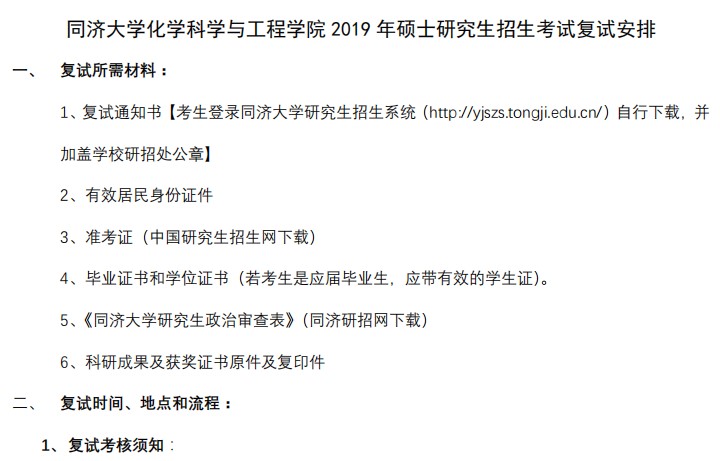 同济大学化学科学与工程学院2019年硕士研究生招生考试复试安排

一、 复试所需材料：

1、复试通知书【考生登录同济大学研究生招生系统（http://yjszs.tongji.edu.cn/）自行下载，并加盖学校研招处公章】

2、有效居民身份证件

3、准考证（中国研究生招生网下载）

4、毕业证书和学位证书（若考生是应届毕业生，应带有效的学生证）。

5、《同济大学研究生政治审查表》（同济研招网下载）

6、科研成果及获奖证书原件及复印件

二、 复试时间、地点和流程：

1、复试考核须知：